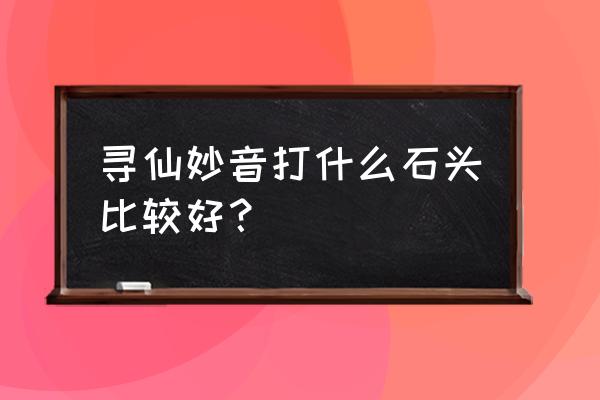 寻仙妙音打什么石头比较好？